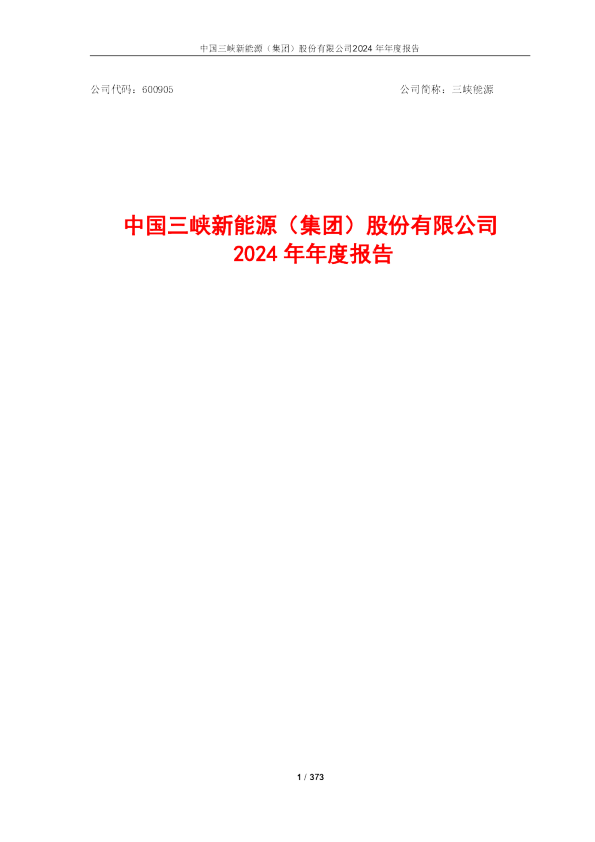 中国三峡新能源（集团）股份有限公司2024 年年度报告

公司代码：600905

公司简称：三峡能源

中国三峡新能源（集团）股份有限公司
2024 年年度报告

1 / 373